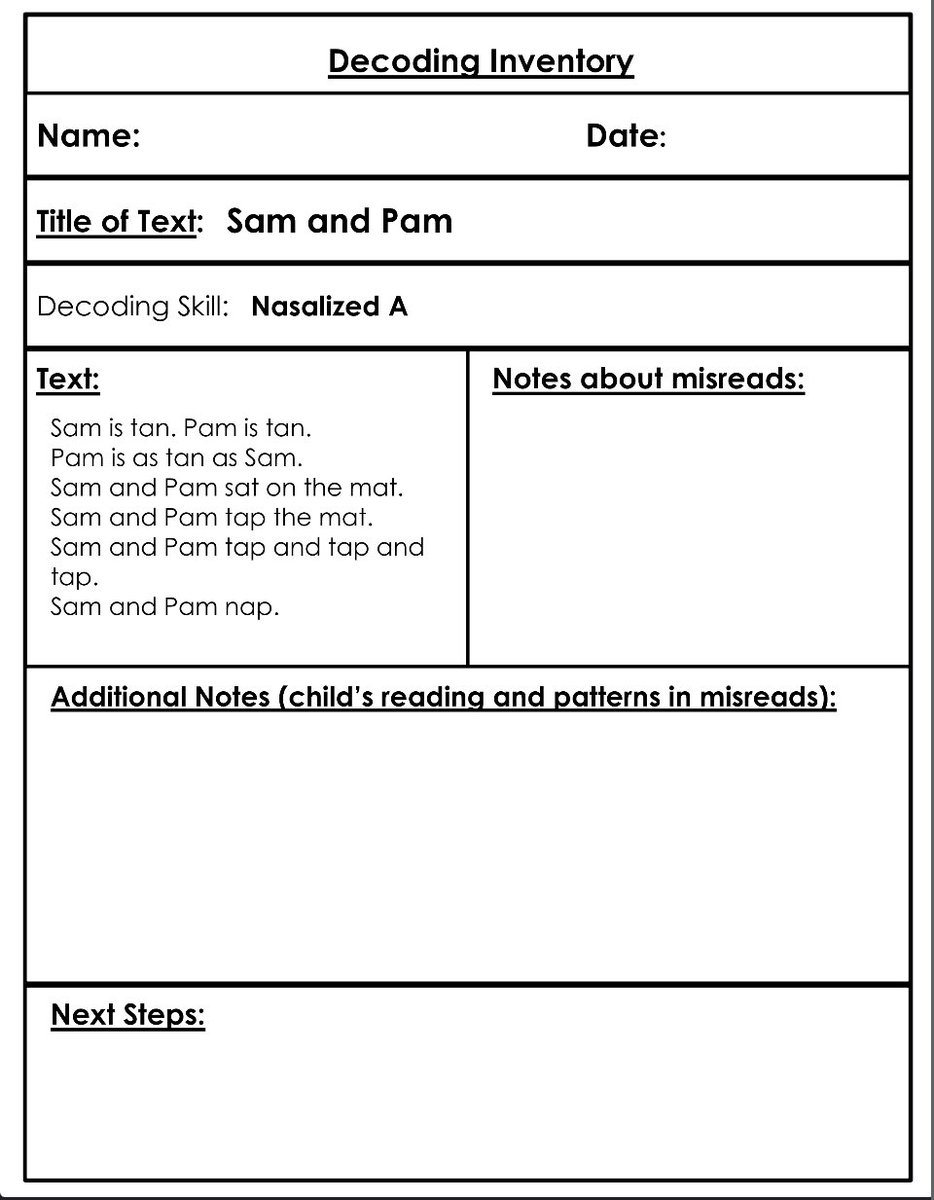 Decoding Inventory

Name: Date:

Title of Text: Sam and Pam

Decoding Skill: Nasalized A

Text:

Sam is tan. Pam is tan.
Pam is as tan as Sam.
Sam and Pam sat on the mat.
Sam and Pam tap the mat.
Sam and Pam tap and tap and tap.
Sam and Pam nap.

Notes about misreads:

Additional Notes (child's reading and patterns in misreads):

Next Steps: